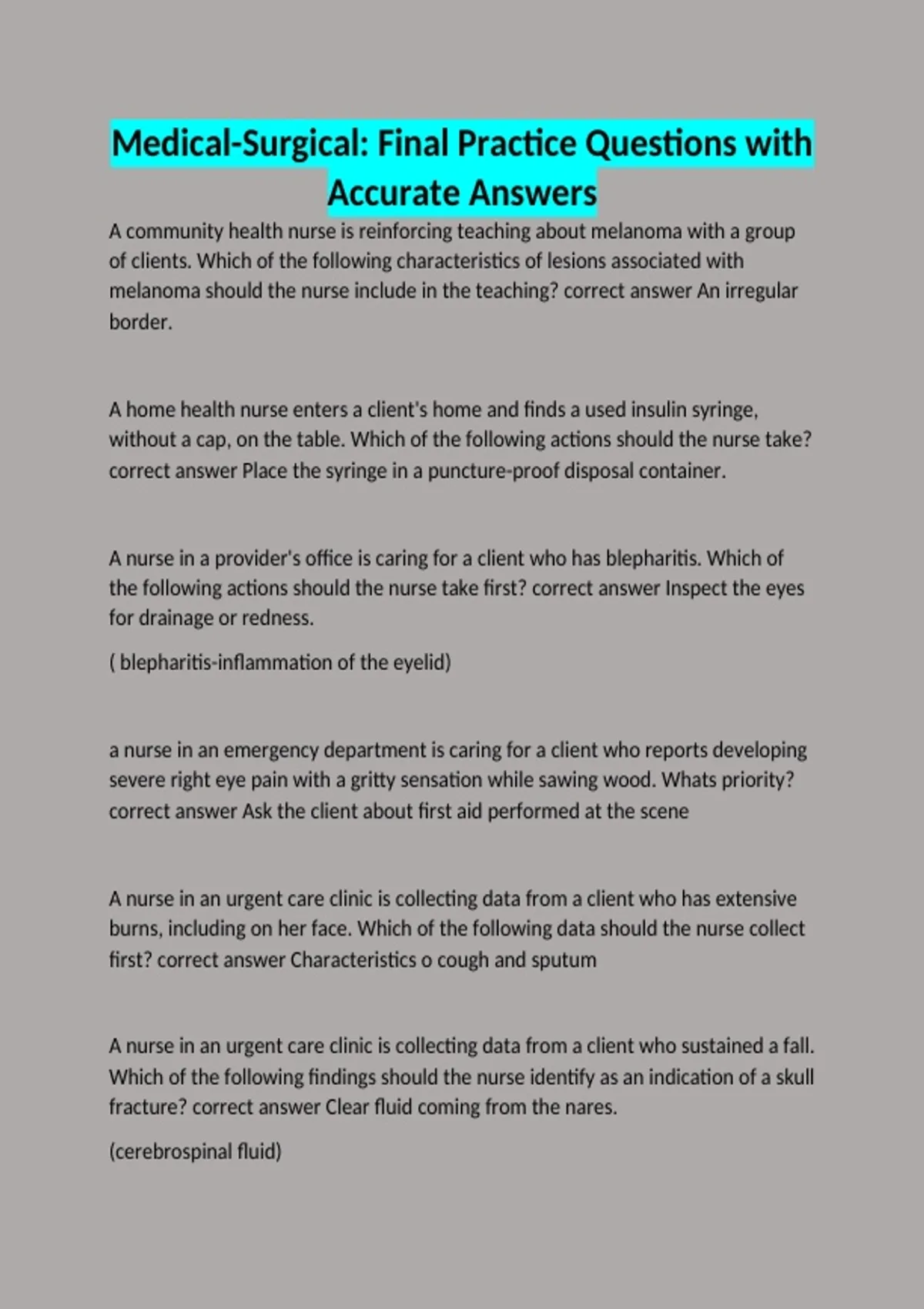 Medical-Surgical: Final Practice Questions with Accurate Answers

A community health nurse is reinforcing teaching about melanoma with a group of clients. Which of the following characteristics of lesions associated with melanoma should the nurse include in the teaching? correct answer An irregular border.

A home health nurse enters a client's home and finds a used insulin syringe, without a cap, on the table. Which of the following actions should the nurse take? correct answer Place the syringe in a puncture-proof disposal container.

A nurse in a provider's office is caring for a client who has blepharitis. Which of the following actions should the nurse take first? correct answer Inspect the eyes for drainage or redness.

( blepharitis-inflammation of the eyelid)

a nurse in an emergency department is caring for a client who reports developing severe right eye pain with a gritty sensation while sawing wood. Whats priority? correct answer Ask the client about first aid performed at the scene

A nurse in an urgent care clinic is collecting data from a client who has extensive burns, including on her face. Which of the following data should the nurse collect first? correct answer Characteristics o cough and sputum

A nurse in an urgent care clinic is collecting data from a client who sustained a fall. Which of the following findings should the nurse identify as an indication of a skull fracture? correct answer Clear fluid coming from the nares.

(cerebrospinal fluid)